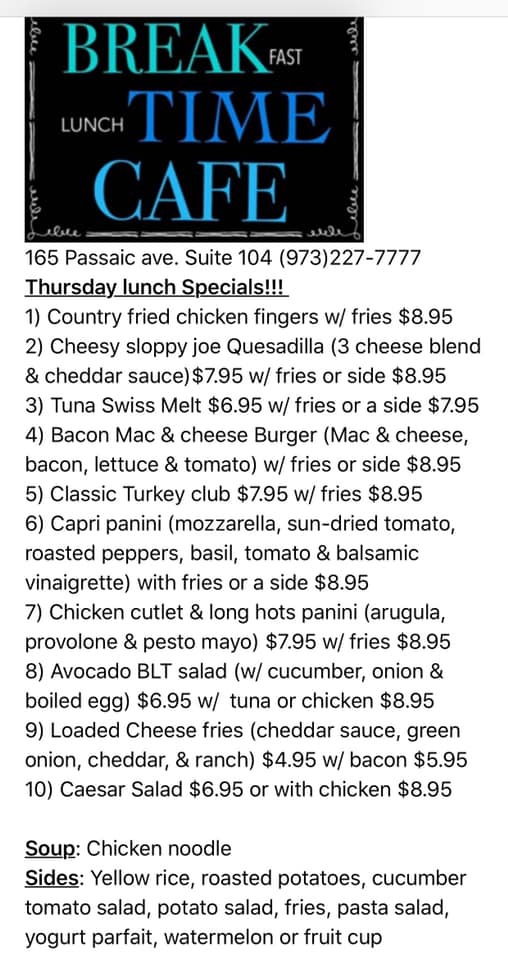 BREAK FAST
LUNCH TIME
CAFE

165 Passaic ave. Suite 104 (973)227-7777
Thursday lunch Specials!!!
1) Country fried chicken fingers w/ fries $8.95
2) Cheesy sloppy joe Quesadilla (3 cheese blend & cheddar sauce)$7.95 w/ fries or side $8.95
3) Tuna Swiss Melt $6.95 w/ fries or a side $7.95
4) Bacon Mac & cheese Burger (Mac & cheese, bacon, lettuce & tomato) w/ fries or side $8.95
5) Classic Turkey club $7.95 w/ fries $8.95
6) Capri panini (mozzarella, sun-dried tomato, roasted peppers, basil, tomato & balsamic vinaigrette) with fries or a side $8.95
7) Chicken cutlet & long hots panini (arugula, provolone & pesto mayo) $7.95 w/ fries $8.95
8) Avocado BLT salad (w/ cucumber, onion & boiled egg) $6.95 w/ tuna or chicken $8.95
9) Loaded Cheese fries (cheddar sauce, green onion, cheddar, & ranch) $4.95 w/ bacon $5.95
10) Caesar Salad $6.95 or with chicken $8.95

Soup: Chicken noodle
Sides: Yellow rice, roasted potatoes, cucumber tomato salad, potato salad, fries, pasta salad, yogurt parfait, watermelon or fruit cup